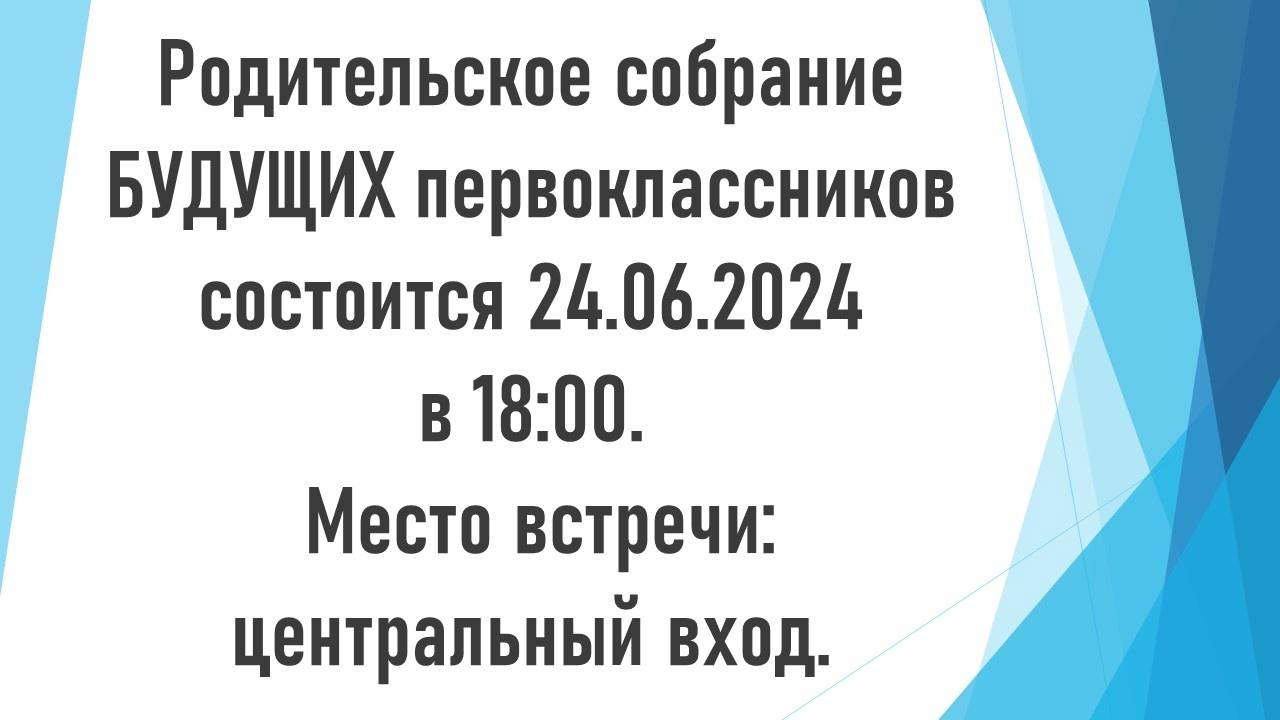 Родительское собрание БУДУЩИХ первоклассников состоится 24.06.2024 в 18:00.

Место встречи: центральный вход.